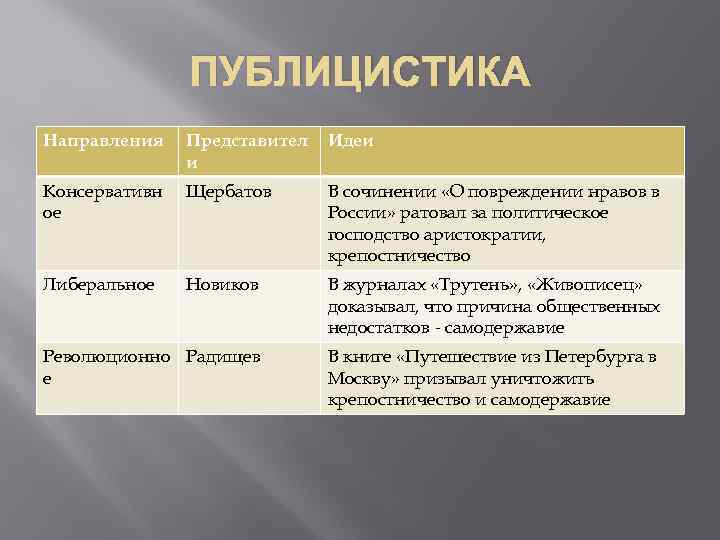 ПУБЛИЦИСТИКА

| Направления | Представители | Идеи |
|---|---|---|
| Консервативное | Щербатов | В сочинении «О повреждении нравов в России» ратовал за политическое господство аристократии, крепостничество |
| Либеральное | Новиков | В журналах «Трутень», «Живописец» доказывал, что причина общественных недостатков - самодержавие |
| Революционное | Радищев | В книге «Путешествие из Петербурга в Москву» призывал уничтожить крепостничество и самодержавие |